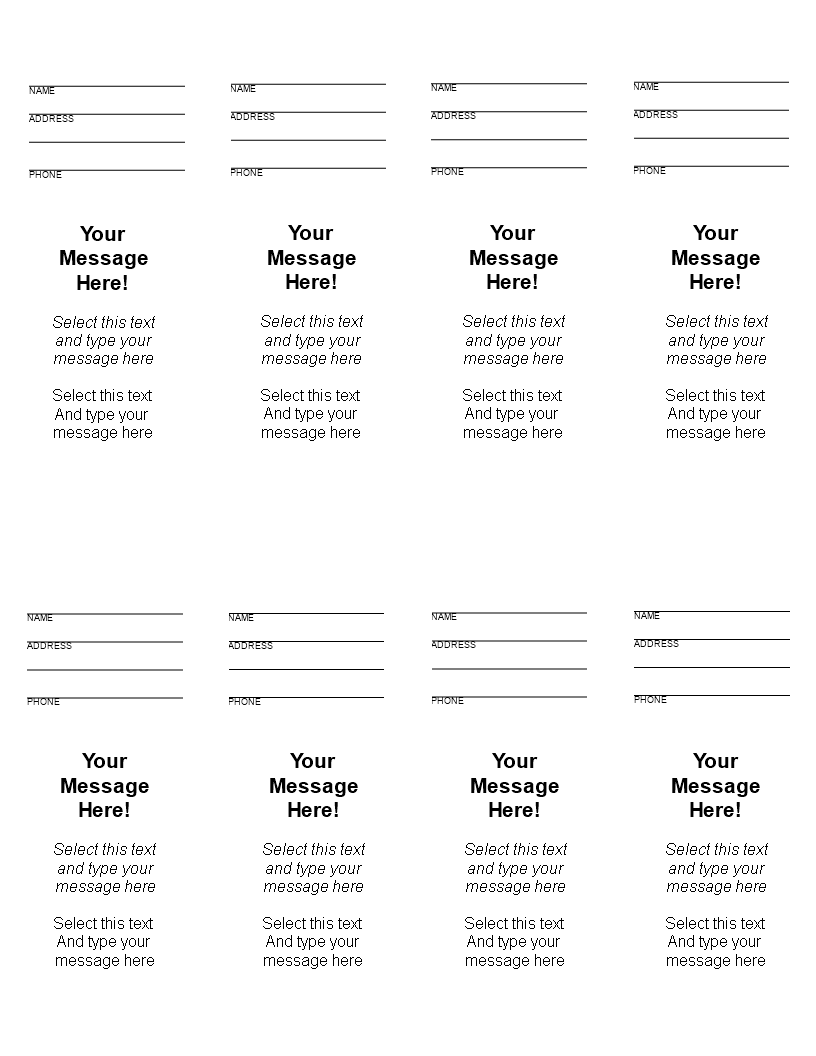 NAME
ADDRESS
PHONE

Your Message Here!

Select this text and type your message here

Select this text And type your message here

NAME
ADDRESS
PHONE

Your Message Here!

Select this text and type your message here

Select this text And type your message here

NAME
ADDRESS
PHONE

Your Message Here!

Select this text and type your message here

Select this text And type your message here

NAME
ADDRESS
PHONE

Your Message Here!

Select this text and type your message here

Select this text And type your message here

NAME
ADDRESS
PHONE

Your Message Here!

Select this text and type your message here

Select this text And type your message here

NAME
ADDRESS
PHONE

Your Message Here!

Select this text and type your message here

Select this text And type your message here

NAME
ADDRESS
PHONE

Your Message Here!

Select this text and type your message here

Select this text And type your message here

NAME
ADDRESS
PHONE

Your Message Here!

Select this text and type your message here

Select this text And type your message here